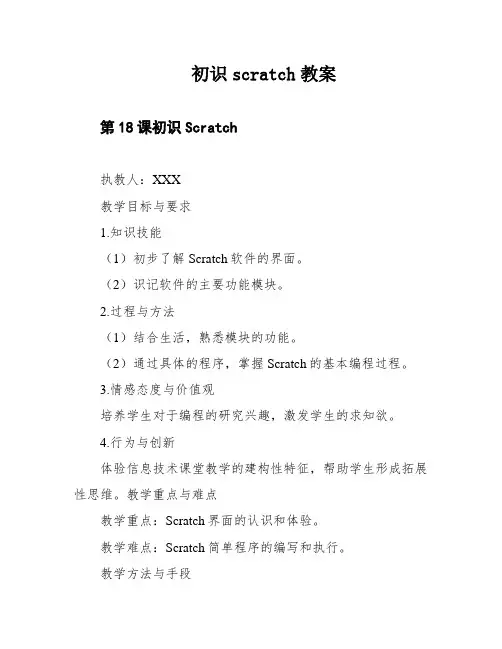 初识 scratch 教案

第 18 课初识 Scratch

执教人：XXX

教学目标与要求

1.知识技能

（1）初步了解 Scratch 软件的界面。

（2）识记软件的主要功能模块。

2.过程与方法

（1）结合生活，熟悉模块的功能。

（2）通过具体的程序，掌握 Scratch 的基本编程过程。

3.情感态度与价值观

培养学生对于编程的研究兴趣，激发学生的求知欲。

4.行为与创新

体验信息技术课堂教学的建构性特征，帮助学生形成拓展性思维。教学重点与难点

教学重点：Scratch 界面的认识和体验。

教学难点：Scratch 简单程序的编写和执行。

教学方法与手段